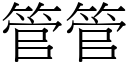 管管